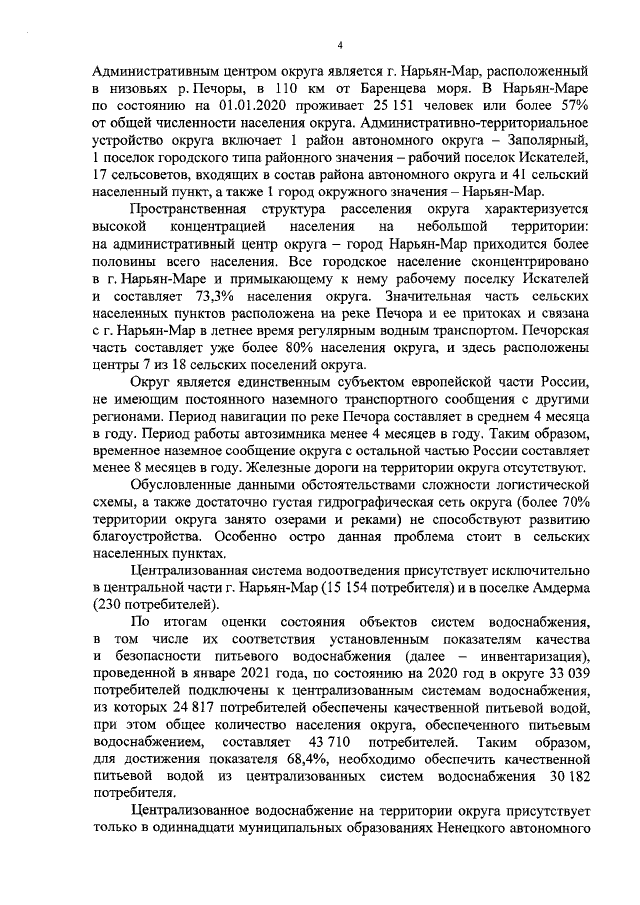 4

Административным центром округа является г. Нарьян-Мар, расположенный в низовьях р. Печоры, в 110 км от Баренцева моря. В Нарьян-Маре по состоянию на 01.01.2020 проживает 25 151 человек или более 57% от общей численности населения округа. Административно-территориальное устройство округа включает 1 район автономного округа – Заполярный, 1 поселок городского типа районного значения – рабочий поселок Искателей, 17 сельсоветов, входящих в состав района автономного округа и 41 сельский населенный пункт, а также 1 город окружного значения – Нарьян-Мар.

Пространственная структура расселения округа характеризуется высокой концентрацией населения на небольшой территории: на административный центр округа – город Нарьян-Мар приходится более половины всего населения. Все городское население сконцентрировано в г. Нарьян-Маре и примыкающему к нему рабочему поселку Искателей и составляет 73,3% населения округа. Значительная часть сельских населенных пунктов расположена на реке Печора и ее притоках и связана с г. Нарьян-Мар в летнее время регулярным водным транспортом. Печорская часть составляет уже более 80% населения округа, и здесь расположены центры 7 из 18 сельских поселений округа.

Округ является единственным субъектом европейской части России, не имеющим постоянного наземного транспортного сообщения с другими регионами. Период навигации по реке Печора составляет в среднем 4 месяца в году. Период работы автозимника менее 4 месяцев в году. Таким образом, временное наземное сообщение округа с остальной частью России составляет менее 8 месяцев в году. Железные дороги на территории округа отсутствуют.

Обусловленные данными обстоятельствами сложности логистической схемы, а также достаточно густая гидрографическая сеть округа (более 70% территории округа занято озерами и реками) не способствуют развитию благоустройства. Особенно остро данная проблема стоит в сельских населенных пунктах.

Централизованная система водоотведения присутствует исключительно в центральной части г. Нарьян-Мар (15 154 потребителя) и в поселке Амдерма (230 потребителей).

По итогам оценки состояния объектов систем водоснабжения, в том числе их соответствия установленным показателям качества и безопасности питьевого водоснабжения (далее – инвентаризация), проведенной в январе 2021 года, по состоянию на 2020 год в округе 33 039 потребителей подключены к централизованным системам водоснабжения, из которых 24 817 потребителей обеспечены качественной питьевой водой, при этом общее количество населения округа, обеспеченного питьевым водоснабжением, составляет 43 710 потребителей. Таким образом, для достижения показателя 68,4%, необходимо обеспечить качественной питьевой водой из централизованных систем водоснабжения 30 182 потребителя.

Централизованное водоснабжение на территории округа присутствует только в одиннадцати муниципальных образованиях Ненецкого автономного